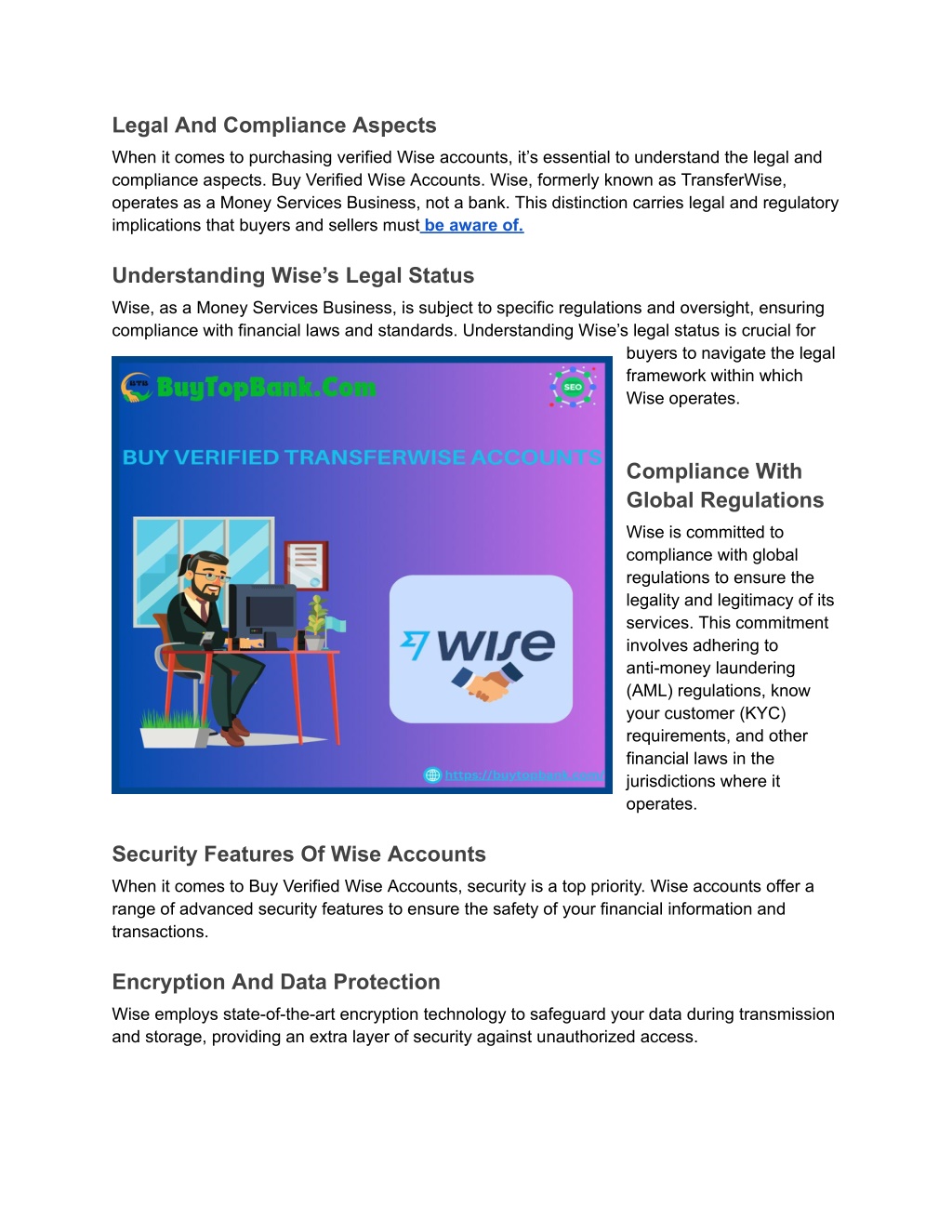 Legal And Compliance Aspects

When it comes to purchasing verified Wise accounts, it's essential to understand the legal and compliance aspects. Buy Verified Wise Accounts. Wise, formerly known as TransferWise, operates as a Money Services Business, not a bank. This distinction carries legal and regulatory implications that buyers and sellers must be aware of.

Understanding Wise's Legal Status

Wise, as a Money Services Business, is subject to specific regulations and oversight, ensuring compliance with financial laws and standards. Understanding Wise's legal status is crucial for buyers to navigate the legal framework within which Wise operates.

BTB BuyTopBank.Com

SEO

BUY VERIFIED TRANSFERWISE ACCOUNTS

wise

https://buytopbank.com/

Compliance With Global Regulations

Wise is committed to compliance with global regulations to ensure the legality and legitimacy of its services. This commitment involves adhering to anti-money laundering (AML) regulations, know your customer (KYC) requirements, and other financial laws in the jurisdictions where it operates.

Security Features Of Wise Accounts

When it comes to Buy Verified Wise Accounts, security is a top priority. Wise accounts offer a range of advanced security features to ensure the safety of your financial information and transactions.

Encryption And Data Protection

Wise employs state-of-the-art encryption technology to safeguard your data during transmission and storage, providing an extra layer of security against unauthorized access.